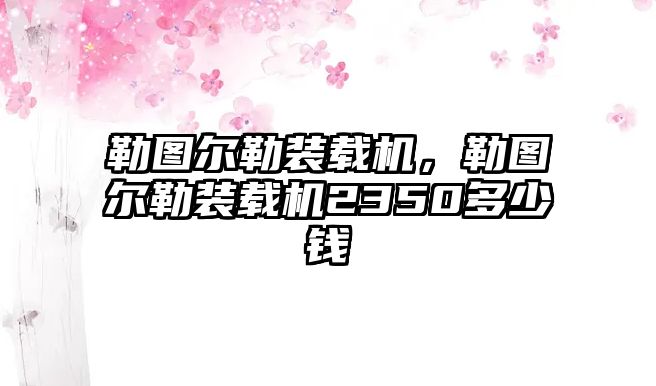 勒图尔勒装载机，勒图尔勒装载机2350多少钱